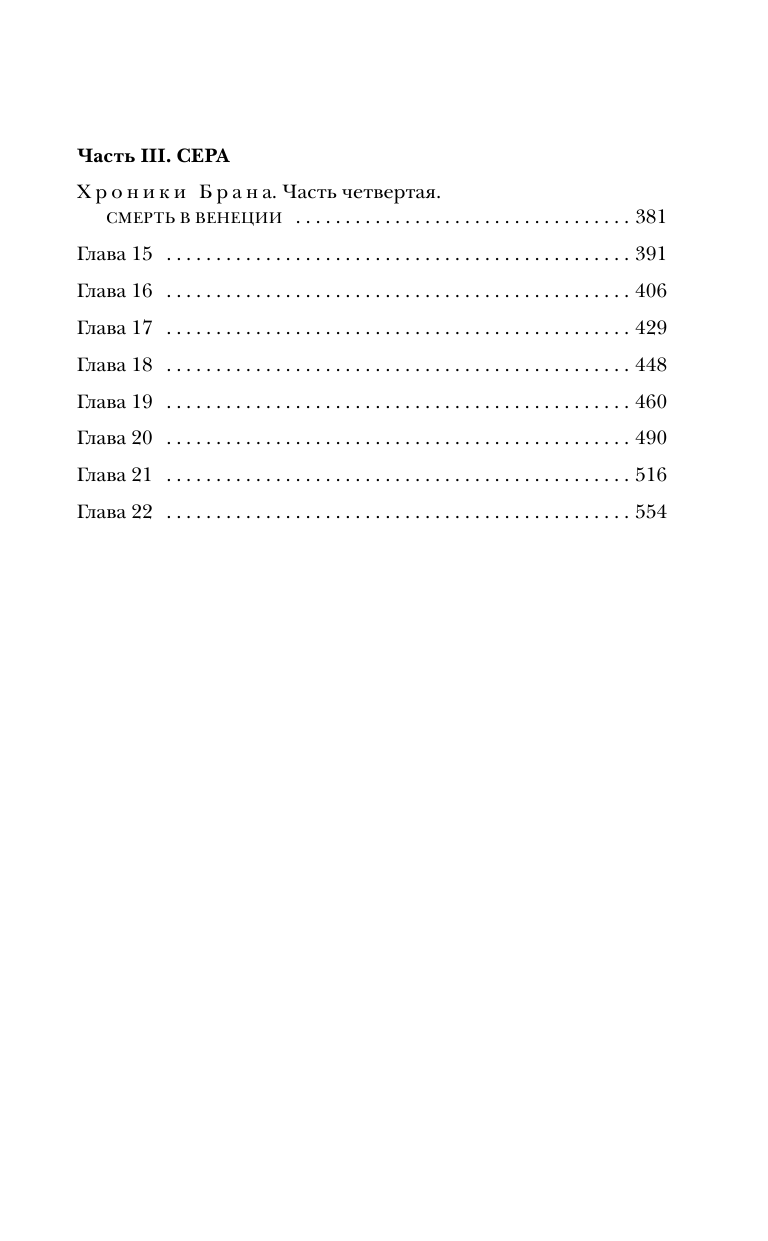 Часть III. СЕРА

Хроники Брана. Часть четвертая.
СМЕРТЬ В ВЕНЕЦИИ 381

Глава 15 391

Глава 16 406

Глава 17 429

Глава 18 448

Глава 19 460

Глава 20 490

Глава 21 516

Глава 22 554